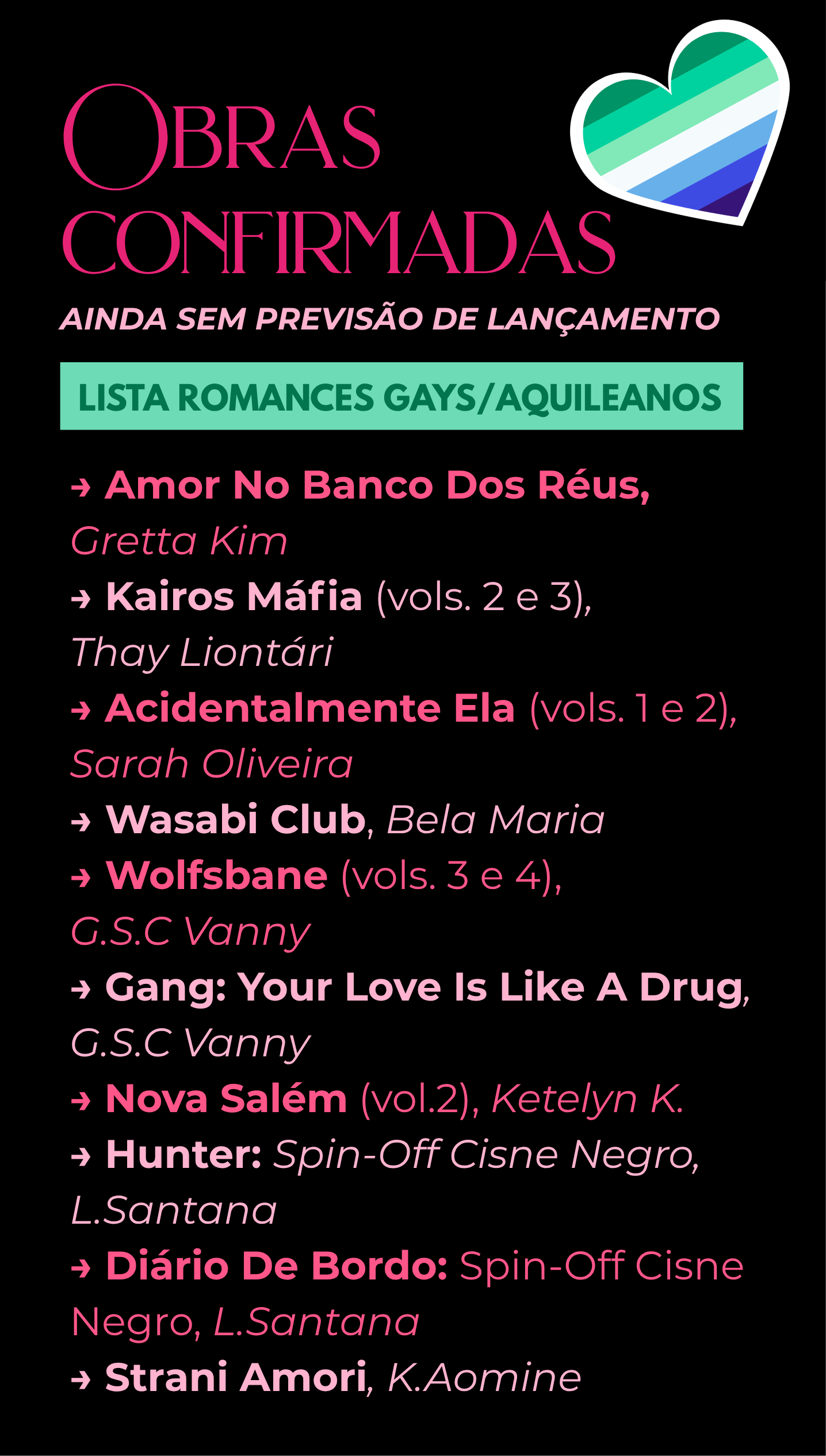 OBRAS CONFIRMADAS

AINDA SEM PREVISÃO DE LANÇAMENTO

LISTA ROMANCES GAYS/AQUILEANOS

→ Amor No Banco Dos Réus, Gretta Kim
→ Kairos Máfia (vols. 2 e 3), Thay Liontári
→ Acidentalmente Ela (vols. 1 e 2), Sarah Oliveira
→ Wasabi Club, Bela Maria
→ Wolfsbane (vols. 3 e 4), G.S.C Vanny
→ Gang: Your Love Is Like A Drug, G.S.C Vanny
→ Nova Salém (vol.2), Ketelyn K.
→ Hunter: Spin-Off Cisne Negro, L.Santana
→ Diário De Bordo: Spin-Off Cisne Negro, L.Santana
→ Strani Amori, K.Aomine